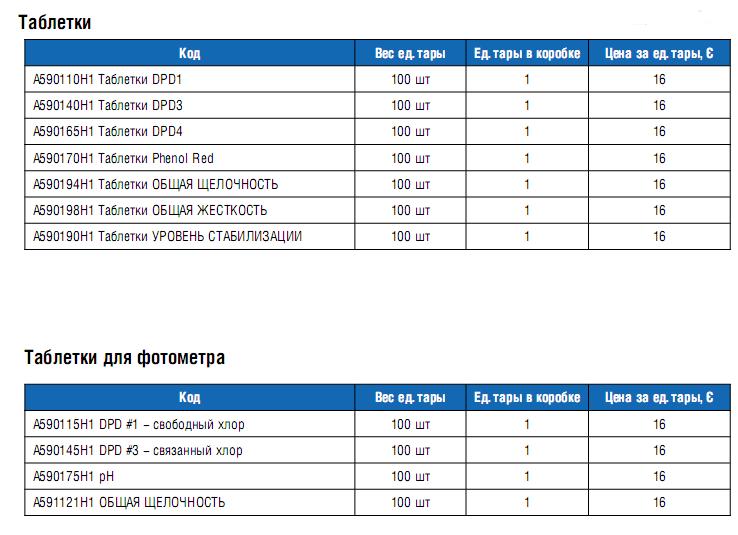 Таблетки

| Код | Вес ед. тары | Ед. тары в коробке | Цена за ед. тары, € |
|---|---|---|---|
| A590110H1 Таблетки DPD1 | 100 шт | 1 | 16 |
| A590140H1 Таблетки DPD3 | 100 шт | 1 | 16 |
| A590165H1 Таблетки DPD4 | 100 шт | 1 | 16 |
| A590170H1 Таблетки Phenol Red | 100 шт | 1 | 16 |
| A590194H1 Таблетки ОБЩАЯ ЩЕЛОЧНОСТЬ | 100 шт | 1 | 16 |
| A590198H1 Таблетки ОБЩАЯ ЖЕСТКОСТЬ | 100 шт | 1 | 16 |
| A590190H1 Таблетки УРОВЕНЬ СТАБИЛИЗАЦИИ | 100 шт | 1 | 16 |

Таблетки для фотометра

| Код | Вес ед. тары | Ед. тары в коробке | Цена за ед. тары, € |
|---|---|---|---|
| A590115H1 DPD #1 – свободный хлор | 100 шт | 1 | 16 |
| A590145H1 DPD #3 – связанный хлор | 100 шт | 1 | 16 |
| A590175H1 pH | 100 шт | 1 | 16 |
| A591121H1 ОБЩАЯ ЩЕЛОЧНОСТЬ | 100 шт | 1 | 16 |